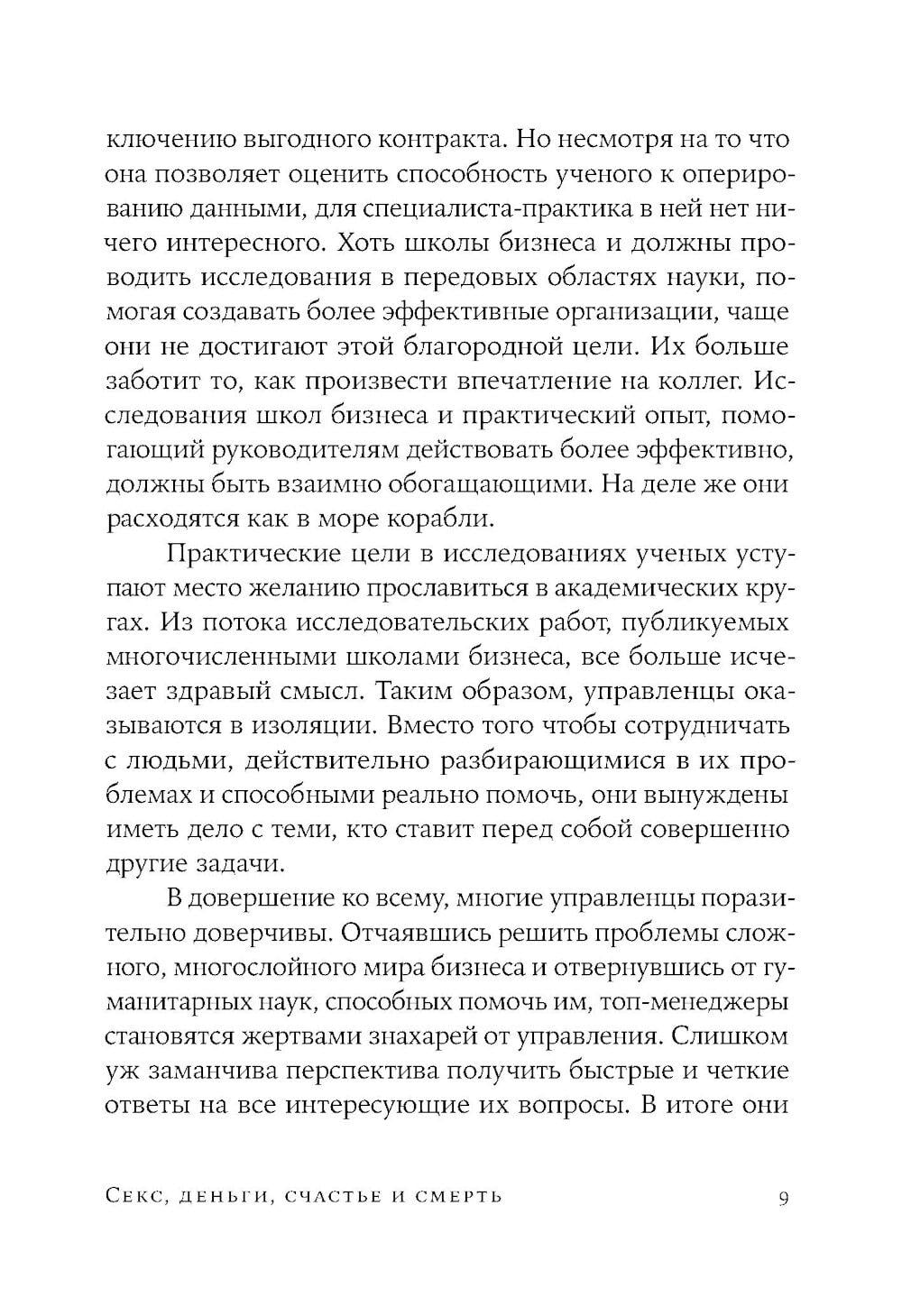 ключению выгодного контракта. Но несмотря на то что она позволяет оценить способность ученого к оперированию данными, для специалиста-практика в ней нет ничего интересного. Хоть школы бизнеса и должны проводить исследования в передовых областях науки, помогая создавать более эффективные организации, чаще они не достигают этой благородной цели. Их больше заботит то, как произвести впечатление на коллег. Исследования школ бизнеса и практический опыт, помогающий руководителям действовать более эффективно, должны быть взаимно обогащающими. На деле же они расходятся как в море корабли.

Практические цели в исследованиях ученых уступают место желанию прославиться в академических кругах. Из потока исследовательских работ, публикуемых многочисленными школами бизнеса, все больше исчезает здравый смысл. Таким образом, управленцы оказываются в изоляции. Вместо того чтобы сотрудничать с людьми, действительно разбирающимися в их проблемах и способными реально помочь, они вынуждены иметь дело с теми, кто ставит перед собой совершенно другие задачи.

В довершение ко всему, многие управленцы поразительно доверчивы. Отчаявшись решить проблемы сложного, многослойного мира бизнеса и отвернувшись от гуманитарных наук, способных помочь им, топ-менеджеры становятся жертвами знахарей от управления. Слишком уж заманчива перспектива получить быстрые и четкие ответы на все интересующие их вопросы. В итоге они

Секс, деньги, счастье и смерть 9